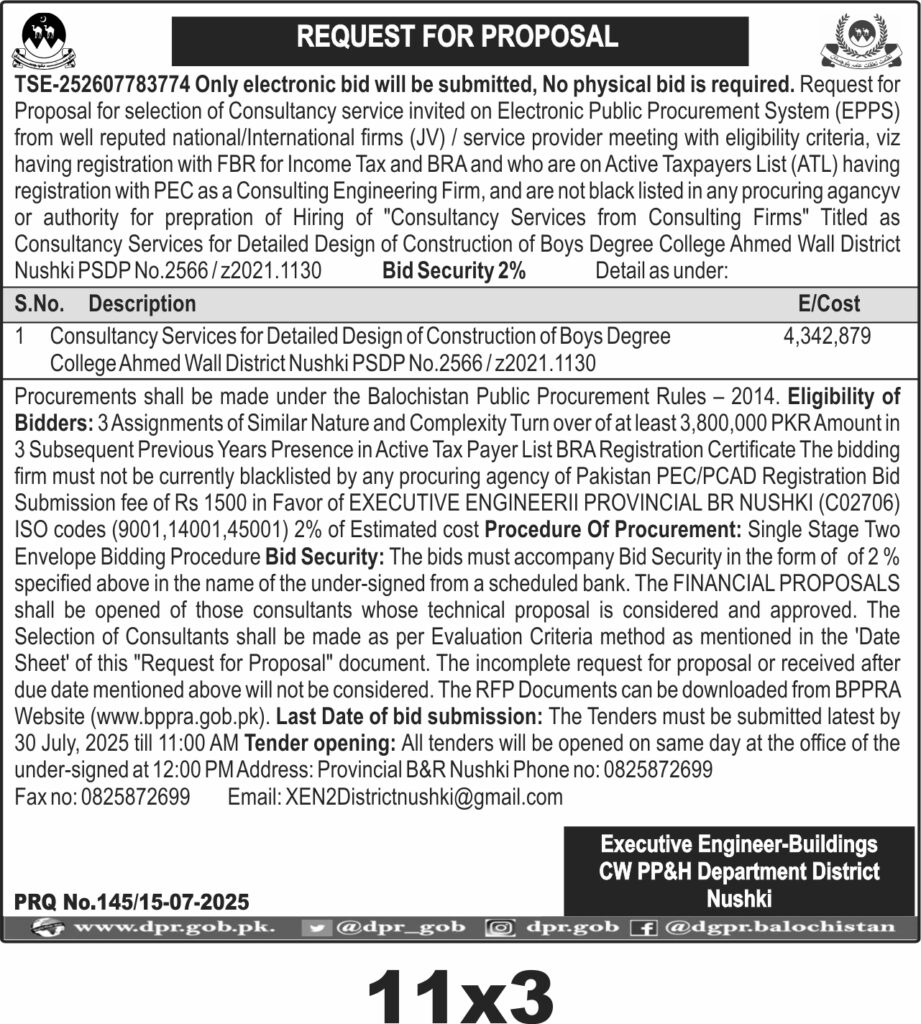 REQUEST FOR PROPOSAL

TSE-252607783774 Only electronic bid will be submitted, No physical bid is required. Request for Proposal for selection of Consultancy service invited on Electronic Public Procurement System (EPPS) from well reputed national/International firms (JV) / service provider meeting with eligibility criteria, viz having registration with FBR for Income Tax and BRA and who are on Active Taxpayers List (ATL) having registration with PEC as a Consulting Engineering Firm, and are not black listed in any procuring agancyv or authority for prepration of Hiring of "Consultancy Services from Consulting Firms" Titled as Consultancy Services for Detailed Design of Construction of Boys Degree College Ahmed Wall District Nushki PSDP No.2566 / z2021.1130 Bid Security 2% Detail as under:

| S.No. | Description | E/Cost |
|---|---|---|
| 1 | Consultancy Services for Detailed Design of Construction of Boys Degree College Ahmed Wall District Nushki PSDP No.2566 / z2021.1130 | 4,342,879 |

Procurements shall be made under the Balochistan Public Procurement Rules – 2014. Eligibility of Bidders: 3 Assignments of Similar Nature and Complexity Turn over of at least 3,800,000 PKR Amount in 3 Subsequent Previous Years Presence in Active Tax Payer List BRA Registration Certificate The bidding firm must not be currently blacklisted by any procuring agency of Pakistan PEC/PCAD Registration Bid Submission fee of Rs 1500 in Favor of EXECUTIVE ENGINEERII PROVINCIAL BR NUSHKI (C02706) ISO codes (9001,14001,45001) 2% of Estimated cost Procedure Of Procurement: Single Stage Two Envelope Bidding Procedure Bid Security: The bids must accompany Bid Security in the form of of 2 % specified above in the name of the under-signed from a scheduled bank. The FINANCIAL PROPOSALS shall be opened of those consultants whose technical proposal is considered and approved. The Selection of Consultants shall be made as per Evaluation Criteria method as mentioned in the 'Date Sheet' of this "Request for Proposal" document. The incomplete request for proposal or received after due date mentioned above will not be considered. The RFP Documents can be downloaded from BPPRA Website (www.bppra.gob.pk). Last Date of bid submission: The Tenders must be submitted latest by 30 July, 2025 till 11:00 AM Tender opening: All tenders will be opened on same day at the office of the under-signed at 12:00 PM Address: Provincial B&R Nushki Phone no: 0825872699
Fax no: 0825872699 Email: XEN2Districtnushki@gmail.com

Executive Engineer-Buildings
CW PP&H Department District Nushki

PRQ No.145/15-07-2025

www.dpr.gob.pk. @dpr_gob dpr.gob @dgpr.balochistan

11x3